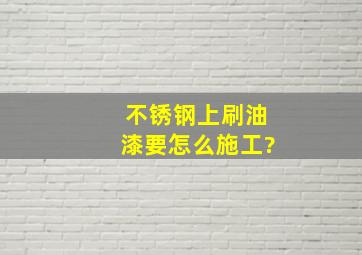 不锈钢上刷油漆要怎么施工?